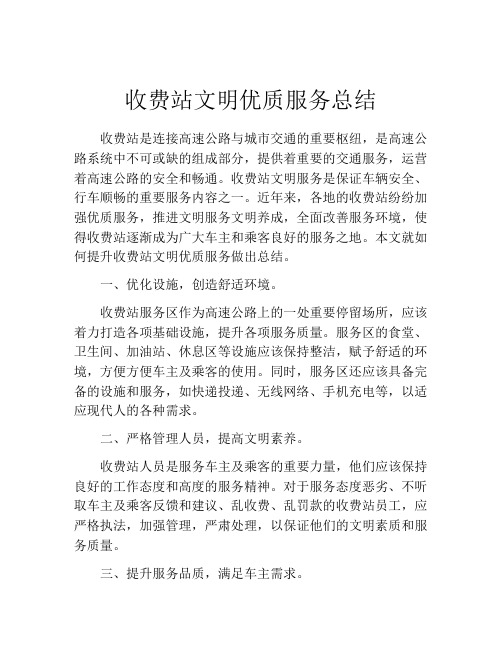 收费站文明优质服务总结

收费站是连接高速公路与城市交通的重要枢纽，是高速公路系统中不可或缺的组成部分，提供着重要的交通服务，运营着高速公路的安全和畅通。收费站文明服务是保证车辆安全、行车顺畅的重要服务内容之一。近年来，各地的收费站纷纷加强优质服务，推进文明服务文明养成，全面改善服务环境，使得收费站逐渐成为广大车主和乘客良好的服务之地。本文就如何提升收费站文明优质服务做出总结。

一、优化设施，创造舒适环境。

收费站服务区作为高速公路上的一处重要停留场所，应该着力打造各项基础设施，提升各项服务质量。服务区的食堂、卫生间、加油站、休息区等设施应该保持整洁，赋予舒适的环境，方便方便车主及乘客的使用。同时，服务区还应该具备完备的设施和服务，如快递投递、无线网络、手机充电等，以适应现代人的各种需求。

二、严格管理人员，提高文明素养。

收费站人员是服务车主及乘客的重要力量，他们应该保持良好的工作态度和高度的服务精神。对于服务态度恶劣、不听取车主及乘客反馈和建议、乱收费、乱罚款的收费站员工，应严格执法，加强管理，严肃处理，以保证他们的文明素质和服务质量。

三、提升服务品质，满足车主需求。